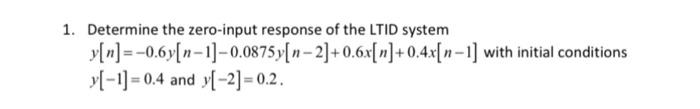 1. Determine the zero-input response of the LTID system $y[n]=-0.6y[n-1]-0.0875y[n-2]+0.6x[n]+0.4x[n-1]$ with initial conditions $y[-1]=0.4$ and $y[-2]=0.2$.